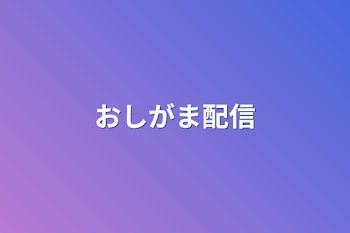 おしがま配信